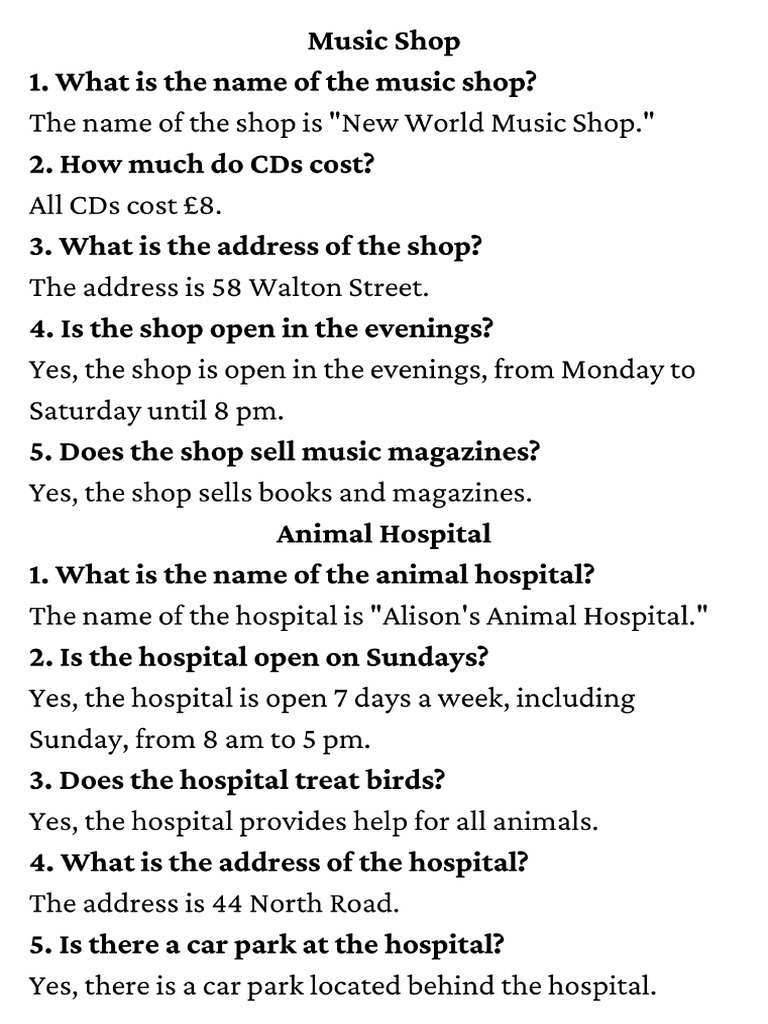 Music Shop

1. What is the name of the music shop?

The name of the shop is "New World Music Shop."

2. How much do CDs cost?

All CDs cost £8.

3. What is the address of the shop?

The address is 58 Walton Street.

4. Is the shop open in the evenings?

Yes, the shop is open in the evenings, from Monday to Saturday until 8 pm.

5. Does the shop sell music magazines?

Yes, the shop sells books and magazines.

Animal Hospital

1. What is the name of the animal hospital?

The name of the hospital is "Alison's Animal Hospital."

2. Is the hospital open on Sundays?

Yes, the hospital is open 7 days a week, including Sunday, from 8 am to 5 pm.

3. Does the hospital treat birds?

Yes, the hospital provides help for all animals.

4. What is the address of the hospital?

The address is 44 North Road.

5. Is there a car park at the hospital?

Yes, there is a car park located behind the hospital.